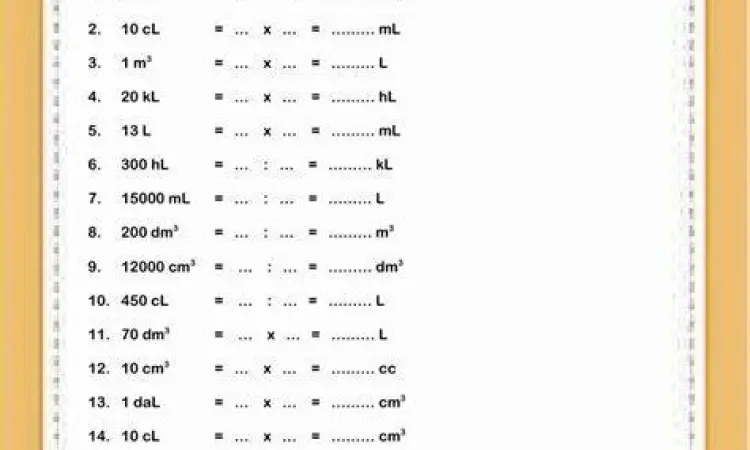 2. 10 cL = ... x ... = ......... mL

3. 1 $m^3$ = ... x ... = ......... L

4. 20 kL = ... x ... = ......... hL

5. 13 L = ... x ... = ......... mL

6. 300 hL = ... : ... = ......... kL

7. 15000 mL = ... : ... = ......... L

8. 200 $dm^3$ = ... : ... = ......... $m^3$

9. 12000 $cm^3$ = ... : ... = ......... $dm^3$

10. 450 cL = ... : ... = ......... L

11. 70 $dm^3$ = ... x ... = ......... L

12. 10 $cm^3$ = ... x ... = ......... cc

13. 1 daL = ... x ... = ......... $cm^3$

14. 10 cL = ... x ... = ......... $cm^3$